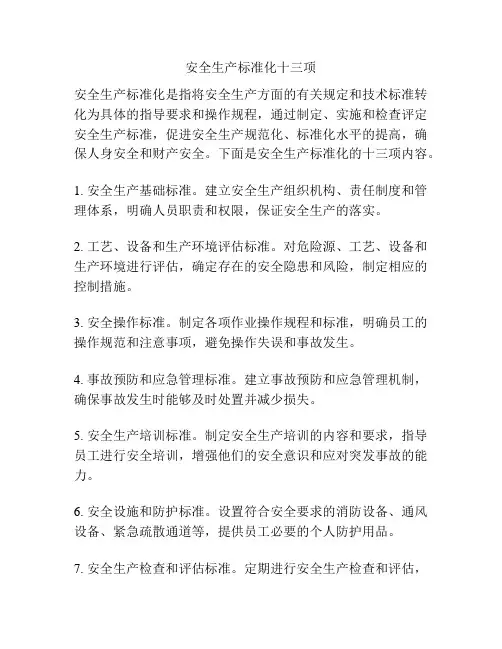 安全生产标准化十三项

安全生产标准化是指将安全生产方面的有关规定和技术标准转化为具体的指导要求和操作规程，通过制定、实施和检查评定安全生产标准，促进安全生产规范化、标准化水平的提高，确保人身安全和财产安全。下面是安全生产标准化的十三项内容。

1. 安全生产基础标准。建立安全生产组织机构、责任制度和管理体系，明确人员职责和权限，保证安全生产的落实。

2. 工艺、设备和生产环境评估标准。对危险源、工艺、设备和生产环境进行评估，确定存在的安全隐患和风险，制定相应的控制措施。

3. 安全操作标准。制定各项作业操作规程和标准，明确员工的操作规范和注意事项，避免操作失误和事故发生。

4. 事故预防和应急管理标准。建立事故预防和应急管理机制，确保事故发生时能够及时处置并减少损失。

5. 安全生产培训标准。制定安全生产培训的内容和要求，指导员工进行安全培训，增强他们的安全意识和应对突发事故的能力。

6. 安全设施和防护标准。设置符合安全要求的消防设备、通风设备、紧急疏散通道等，提供员工必要的个人防护用品。

7. 安全生产检查和评估标准。定期进行安全生产检查和评估，